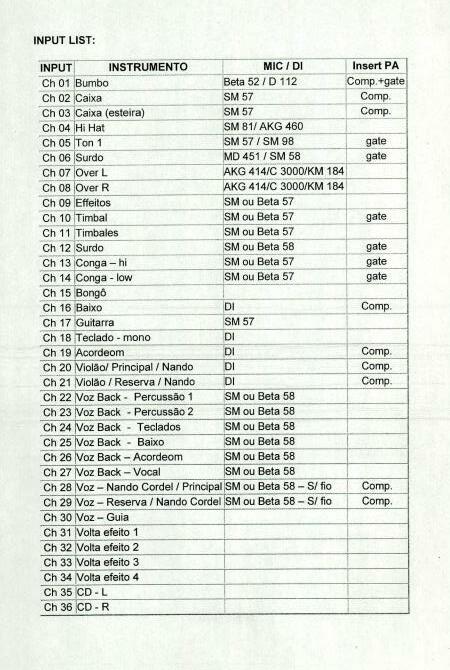 INPUT LIST:

| INPUT | INSTRUMENTO | MIC / DI | Insert PA |
|---|---|---|---|
| Ch 01 | Bumbo | Beta 52 / D 112 | Comp.+gate |
| Ch 02 | Caixa | SM 57 | Comp. |
| Ch 03 | Caixa (esteira) | SM 57 | Comp. |
| Ch 04 | Hi Hat | SM 81/ AKG 460 | |
| Ch 05 | Ton 1 | SM 57 / SM 98 | gate |
| Ch 06 | Surdo | MD 451 / SM 58 | gate |
| Ch 07 | Over L | AKG 414/C 3000/KM 184 | |
| Ch 08 | Over R | AKG 414/C 3000/KM 184 | |
| Ch 09 | Effeitos | SM ou Beta 57 | |
| Ch 10 | Timbal | SM ou Beta 57 | gate |
| Ch 11 | Timbales | SM ou Beta 57 | |
| Ch 12 | Surdo | SM ou Beta 58 | gate |
| Ch 13 | Conga – hi | SM ou Beta 57 | gate |
| Ch 14 | Conga - low | SM ou Beta 57 | gate |
| Ch 15 | Bongô | | |
| Ch 16 | Baixo | DI | Comp. |
| Ch 17 | Guitarra | SM 57 | |
| Ch 18 | Teclado - mono | DI | |
| Ch 19 | Acordeom | DI | Comp. |
| Ch 20 | Violão/ Principal / Nando | DI | Comp. |
| Ch 21 | Violão / Reserva / Nando | DI | Comp. |
| Ch 22 | Voz Back - Percussão 1 | SM ou Beta 58 | |
| Ch 23 | Voz Back - Percussão 2 | SM ou Beta 58 | |
| Ch 24 | Voz Back - Teclados | SM ou Beta 58 | |
| Ch 25 | Voz Back - Baixo | SM ou Beta 58 | |
| Ch 26 | Voz Back – Acordeom | SM ou Beta 58 | |
| Ch 27 | Voz Back – Vocal | SM ou Beta 58 | |
| Ch 28 | Voz – Nando Cordel / Principal | SM ou Beta 58 – S/ fio | Comp. |
| Ch 29 | Voz – Reserva / Nando Cordel | SM ou Beta 58 – S/ fio | Comp. |
| Ch 30 | Voz – Guia | | |
| Ch 31 | Volta efeito 1 | | |
| Ch 32 | Volta efeito 2 | | |
| Ch 33 | Volta efeito 3 | | |
| Ch 34 | Volta efeito 4 | | |
| Ch 35 | CD - L | | |
| Ch 36 | CD - R | | |